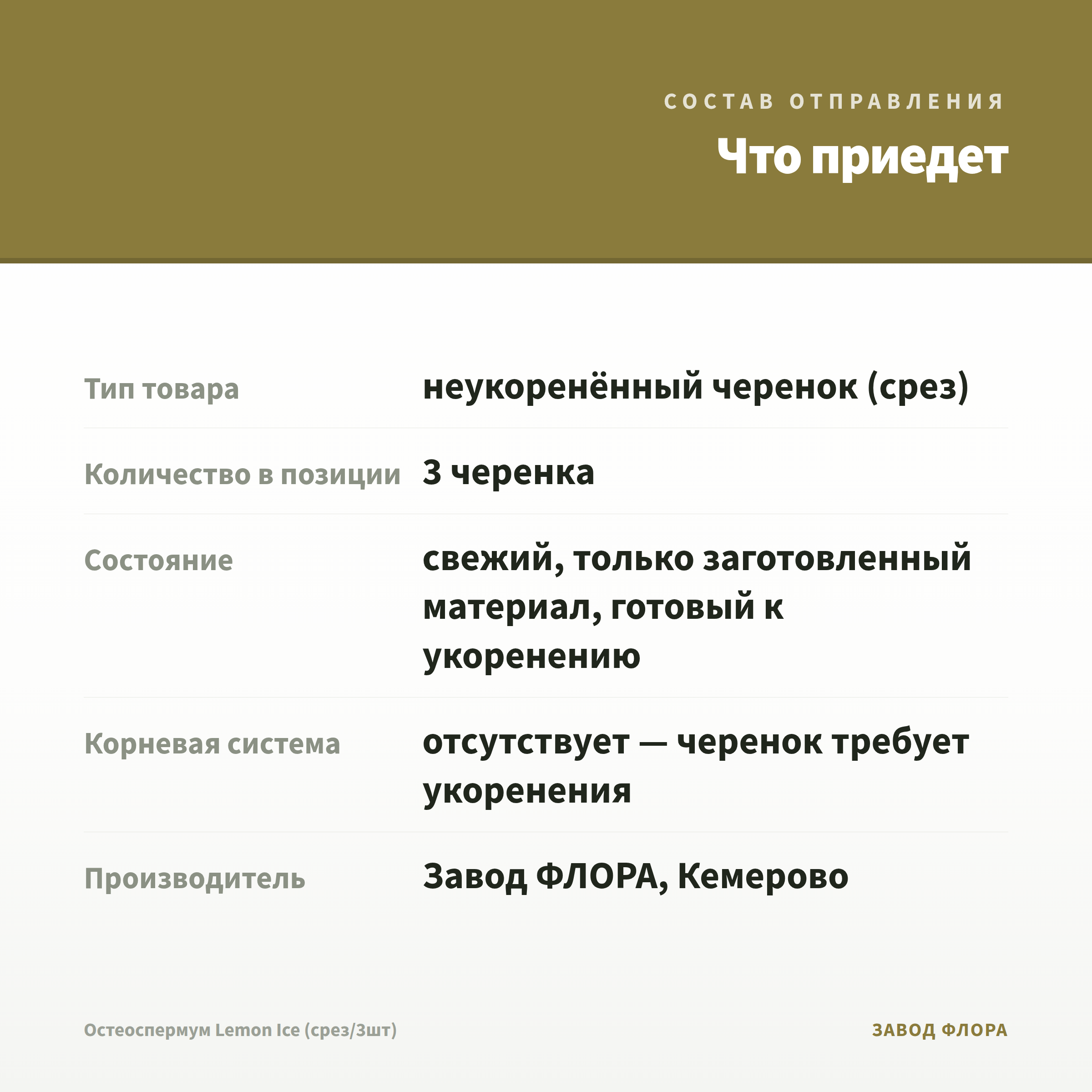 СОСТАВ ОТПРАВЛЕНИЯ

Что приедет

Тип товара
неукоренённый черенок (срез)

Количество в позиции
3 черенка

Состояние
свежий, только заготовленный материал, готовый к укоренению

Корневая система
отсутствует — черенок требует укоренения

Производитель
Завод ФЛОРА, Кемерово

Остеоспермум Lemon Ice (срез/3шт)

ЗАВОД ФЛОРА